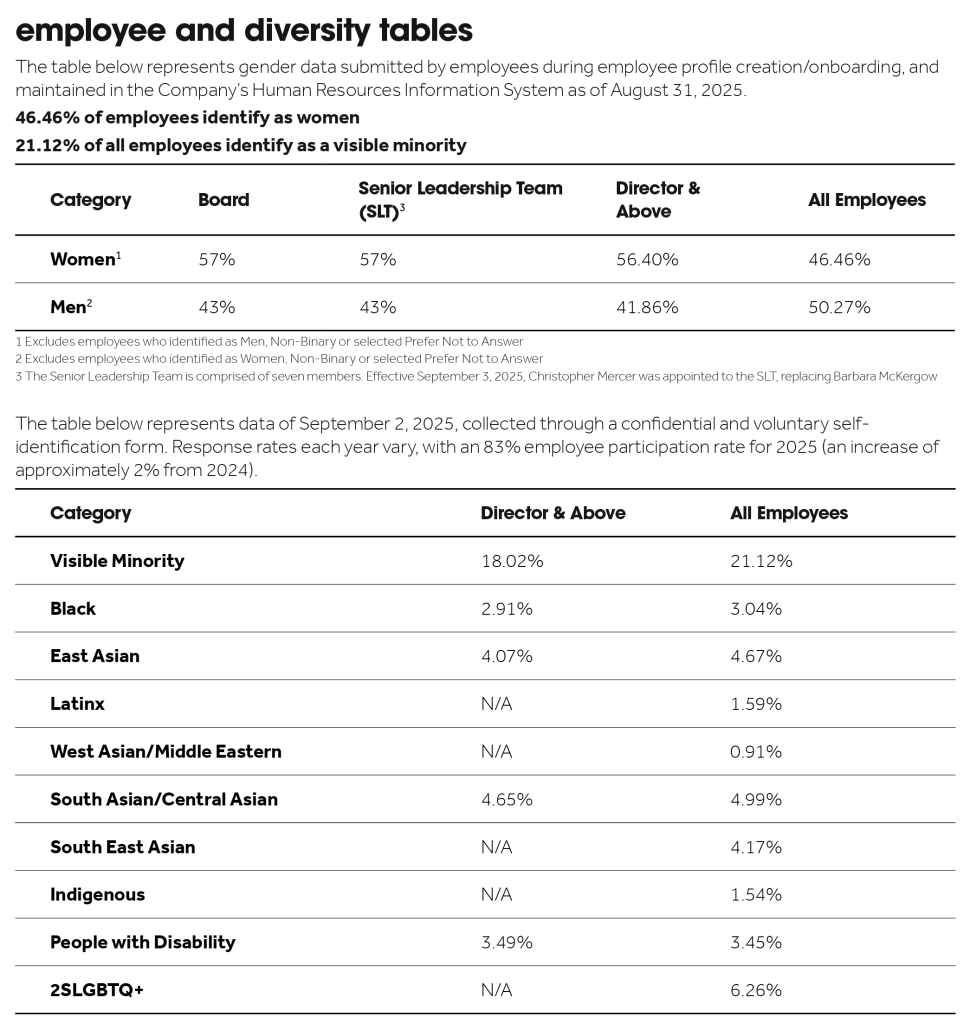 employee and diversity tables

The table below represents gender data submitted by employees during employee profile creation/onboarding, and maintained in the Company's Human Resources Information System as of August 31, 2025.

46.46% of employees identify as women

21.12% of all employees identify as a visible minority

| Category | Board | Senior Leadership Team (SLT)$^3$ | Director & Above | All Employees |
|---|---|---|---|---|
| Women$^1$ | 57% | 57% | 56.40% | 46.46% |
| Men$^2$ | 43% | 43% | 41.86% | 50.27% |

1 Excludes employees who identified as Men, Non-Binary or selected Prefer Not to Answer
2 Excludes employees who identified as Women, Non-Binary or selected Prefer Not to Answer
3 The Senior Leadership Team is comprised of seven members. Effective September 3, 2025, Christopher Mercer was appointed to the SLT, replacing Barbara McKergow

The table below represents data of September 2, 2025, collected through a confidential and voluntary self-identification form. Response rates each year vary, with an 83% employee participation rate for 2025 (an increase of approximately 2% from 2024).

| Category | Director & Above | All Employees |
|---|---|---|
| Visible Minority | 18.02% | 21.12% |
| Black | 2.91% | 3.04% |
| East Asian | 4.07% | 4.67% |
| Latinx | N/A | 1.59% |
| West Asian/Middle Eastern | N/A | 0.91% |
| South Asian/Central Asian | 4.65% | 4.99% |
| South East Asian | N/A | 4.17% |
| Indigenous | N/A | 1.54% |
| People with Disability | 3.49% | 3.45% |
| 2SLGBTQ+ | N/A | 6.26% |